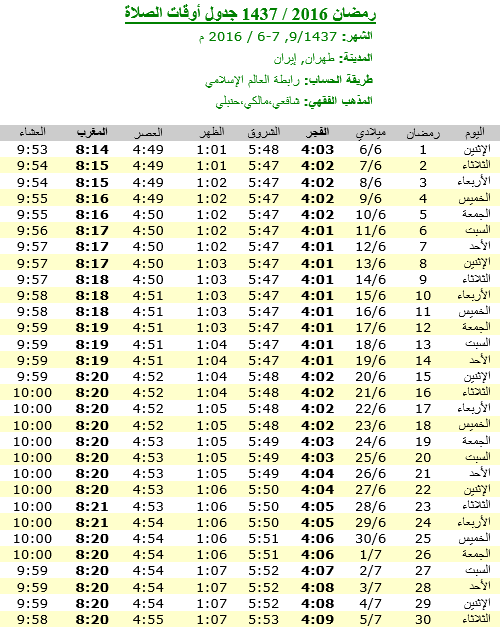 رمضان 2016 / 1437 جدول أوقات الصلاة

الشهر: 9/1437, 7-6 / 2016 م
المدينة: طهران, إيران
طريقة الحساب: رابطة العالم الإسلامي
المذهب الفقهي: شافعي،مالكي،حنبلي

| اليوم | رمضان | ميلادي | الفجر | الشروق | الظهر | العصر | المغرب | العشاء |
|---|---|---|---|---|---|---|---|---|
| الإثنين | 1 | 6/6 | 4:03 | 5:48 | 1:01 | 4:49 | 8:14 | 9:53 |
| الثلاثاء | 2 | 7/6 | 4:02 | 5:47 | 1:01 | 4:49 | 8:15 | 9:54 |
| الأربعاء | 3 | 8/6 | 4:02 | 5:47 | 1:02 | 4:49 | 8:15 | 9:54 |
| الخميس | 4 | 9/6 | 4:02 | 5:47 | 1:02 | 4:49 | 8:16 | 9:55 |
| الجمعة | 5 | 10/6 | 4:02 | 5:47 | 1:02 | 4:50 | 8:16 | 9:55 |
| السبت | 6 | 11/6 | 4:01 | 5:47 | 1:02 | 4:50 | 8:17 | 9:56 |
| الأحد | 7 | 12/6 | 4:01 | 5:47 | 1:02 | 4:50 | 8:17 | 9:57 |
| الإثنين | 8 | 13/6 | 4:01 | 5:47 | 1:03 | 4:50 | 8:17 | 9:57 |
| الثلاثاء | 9 | 14/6 | 4:01 | 5:47 | 1:03 | 4:50 | 8:18 | 9:57 |
| الأربعاء | 10 | 15/6 | 4:01 | 5:47 | 1:03 | 4:51 | 8:18 | 9:58 |
| الخميس | 11 | 16/6 | 4:01 | 5:47 | 1:03 | 4:51 | 8:18 | 9:58 |
| الجمعة | 12 | 17/6 | 4:01 | 5:47 | 1:03 | 4:51 | 8:19 | 9:59 |
| السبت | 13 | 18/6 | 4:01 | 5:47 | 1:04 | 4:51 | 8:19 | 9:59 |
| الأحد | 14 | 19/6 | 4:01 | 5:47 | 1:04 | 4:51 | 8:19 | 9:59 |
| الإثنين | 15 | 20/6 | 4:02 | 5:48 | 1:04 | 4:52 | 8:20 | 9:59 |
| الثلاثاء | 16 | 21/6 | 4:02 | 5:48 | 1:04 | 4:52 | 8:20 | 10:00 |
| الأربعاء | 17 | 22/6 | 4:02 | 5:48 | 1:05 | 4:52 | 8:20 | 10:00 |
| الخميس | 18 | 23/6 | 4:02 | 5:48 | 1:05 | 4:52 | 8:20 | 10:00 |
| الجمعة | 19 | 24/6 | 4:03 | 5:49 | 1:05 | 4:53 | 8:20 | 10:00 |
| السبت | 20 | 25/6 | 4:03 | 5:49 | 1:05 | 4:53 | 8:20 | 10:00 |
| الأحد | 21 | 26/6 | 4:04 | 5:49 | 1:05 | 4:53 | 8:20 | 10:00 |
| الإثنين | 22 | 27/6 | 4:04 | 5:50 | 1:06 | 4:53 | 8:20 | 10:00 |
| الثلاثاء | 23 | 28/6 | 4:05 | 5:50 | 1:06 | 4:53 | 8:21 | 10:00 |
| الأربعاء | 24 | 29/6 | 4:05 | 5:50 | 1:06 | 4:54 | 8:21 | 10:00 |
| الخميس | 25 | 30/6 | 4:06 | 5:51 | 1:06 | 4:54 | 8:20 | 10:00 |
| الجمعة | 26 | 1/7 | 4:06 | 5:51 | 1:06 | 4:54 | 8:20 | 10:00 |
| السبت | 27 | 2/7 | 4:07 | 5:52 | 1:07 | 4:54 | 8:20 | 9:59 |
| الأحد | 28 | 3/7 | 4:08 | 5:52 | 1:07 | 4:54 | 8:20 | 9:59 |
| الإثنين | 29 | 4/7 | 4:08 | 5:52 | 1:07 | 4:54 | 8:20 | 9:59 |
| الثلاثاء | 30 | 5/7 | 4:09 | 5:53 | 1:07 | 4:55 | 8:20 | 9:58 |